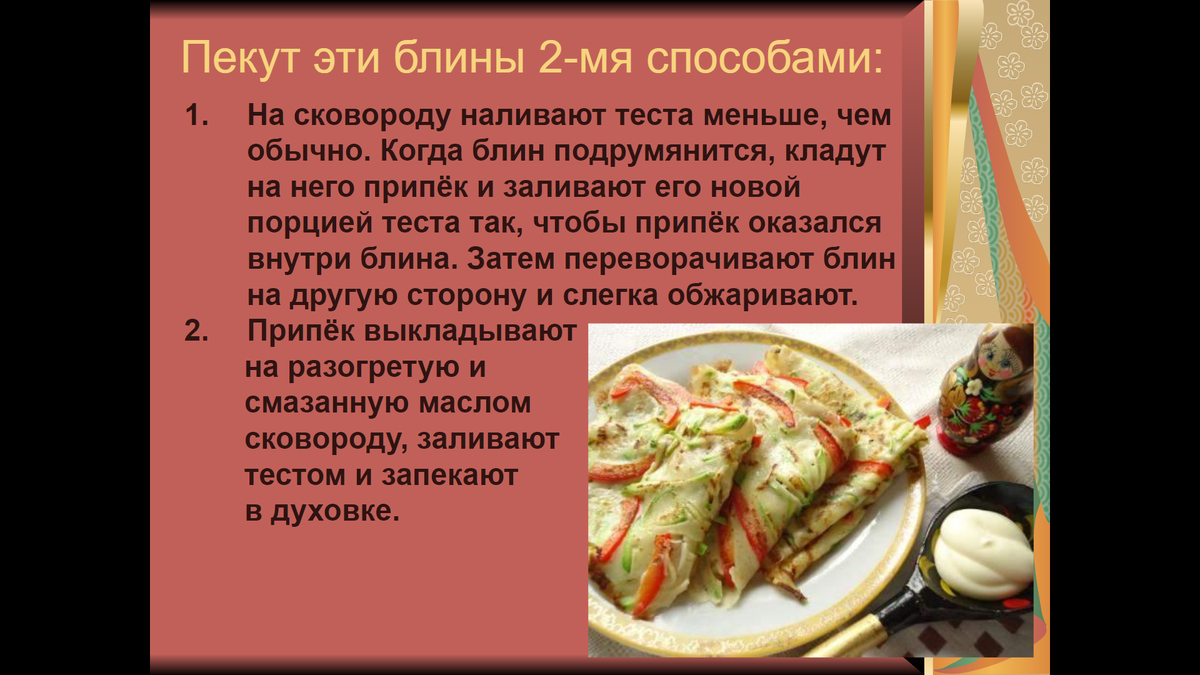 Пекут эти блины 2-мя способами:

1. На сковороду наливают теста меньше, чем обычно. Когда блин подрумянится, кладут на него припёк и заливают его новой порцией теста так, чтобы припёк оказался внутри блина. Затем переворачивают блин на другую сторону и слегка обжаривают.

2. Припёк выкладывают на разогретую и смазанную маслом сковороду, заливают тестом и запекают в духовке.